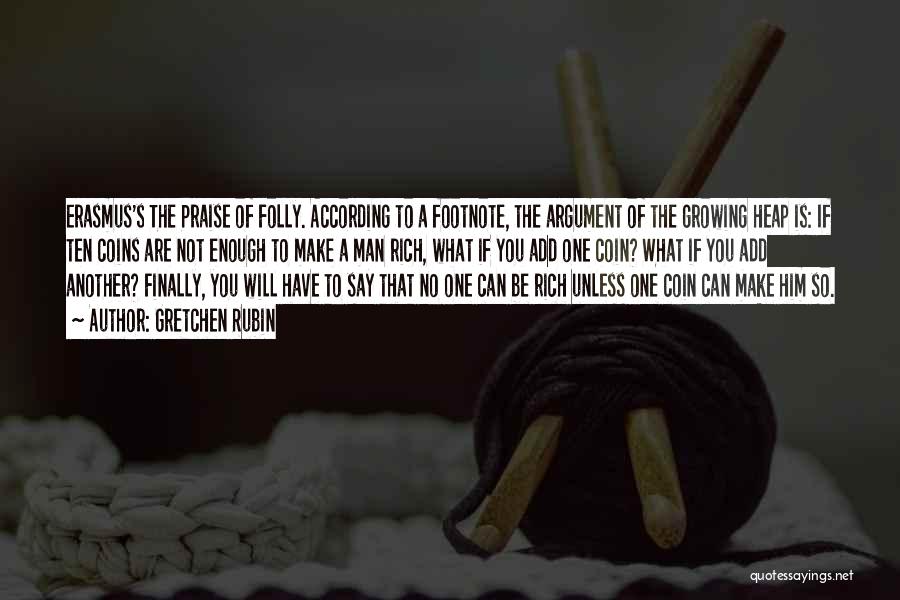 ERASMUS'S THE PRAISE OF FOLLY. ACCORDING TO A FOOTNOTE, THE ARGUMENT OF THE GROWING HEAP IS: IF TEN COINS ARE NOT ENOUGH TO MAKE A MAN RICH, WHAT IF YOU ADD ONE COIN? WHAT IF YOU ADD ANOTHER? FINALLY, YOU WILL HAVE TO SAY THAT NO ONE CAN BE RICH UNLESS ONE COIN CAN MAKE HIM SO.

— AUTHOR: GRETCHEN RUBIN

quotessayings.net